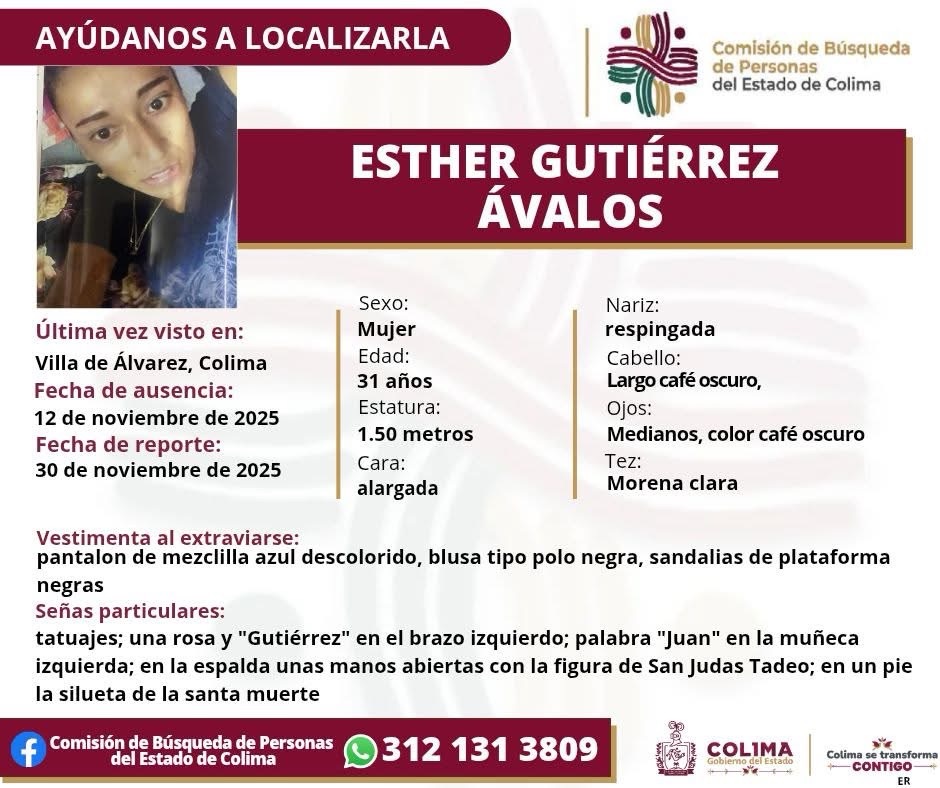 AYÚDANOS A LOCALIZARLA

Comisión de Búsqueda de Personas del Estado de Colima

ESTHER GUTIÉRREZ ÁVALOS

Última vez visto en:
Villa de Álvarez, Colima
Fecha de ausencia:
12 de noviembre de 2025
Fecha de reporte:
30 de noviembre de 2025

Sexo:
Mujer
Edad:
31 años
Estatura:
1.50 metros
Cara:
alargada

Nariz:
respingada
Cabello:
Largo café oscuro,
Ojos:
Medianos, color café oscuro
Tez:
Morena clara

Vestimenta al extraviarse:
pantalon de mezclilla azul descolorido, blusa tipo polo negra, sandalias de plataforma negras
Señas particulares:
tatuajes; una rosa y "Gutiérrez" en el brazo izquierdo; palabra "Juan" en la muñeca izquierda; en la espalda unas manos abiertas con la figura de San Judas Tadeo; en un pie la silueta de la santa muerte

Comisión de Búsqueda de Personas del Estado de Colima
312 131 3809
COLIMA Gobierno del Estado
Colima se transforma CONTIGO
ER